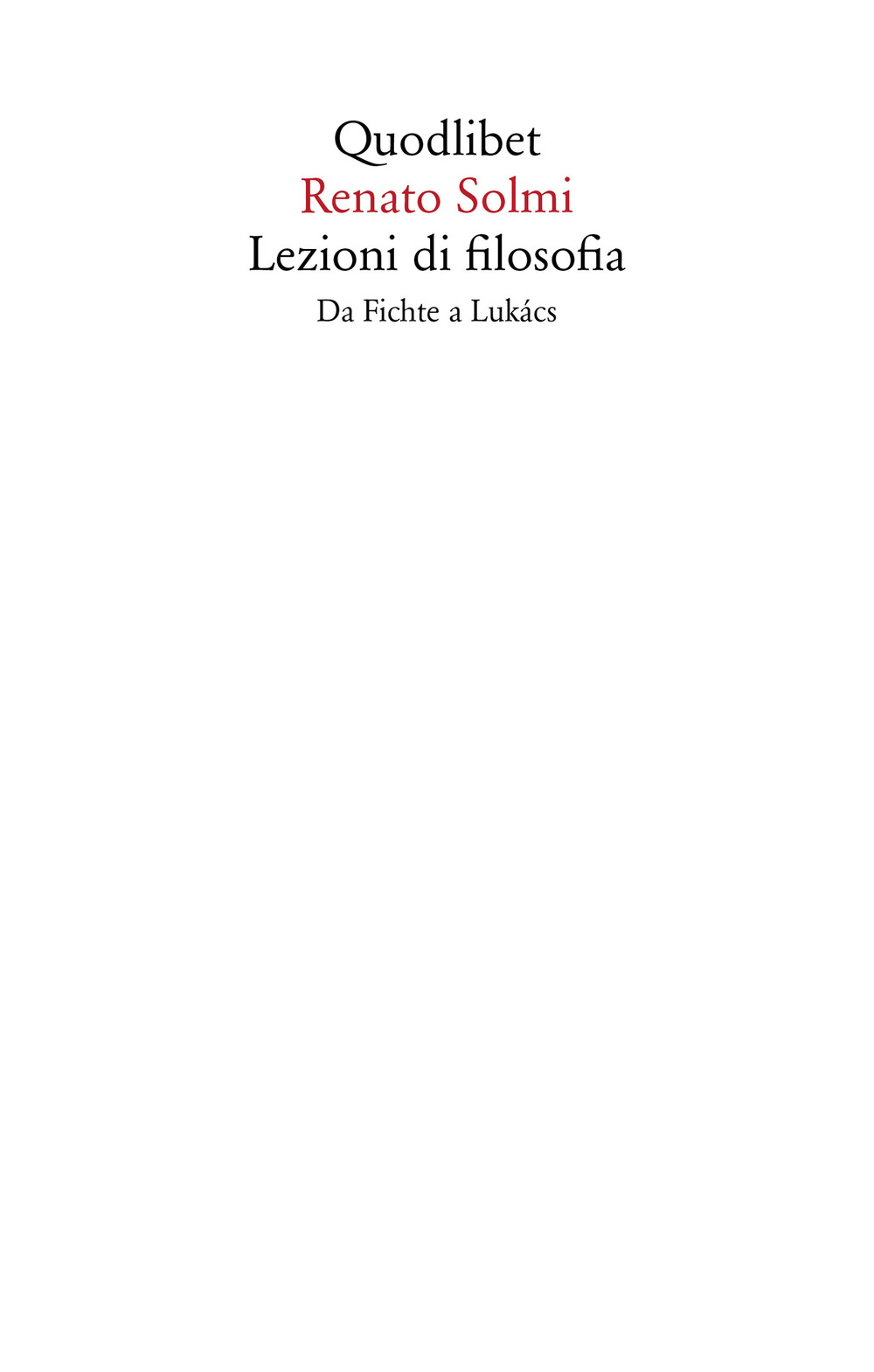 Quodlibet
Renato Solmi
Lezioni di filosofia
Da Fichte a Lukács